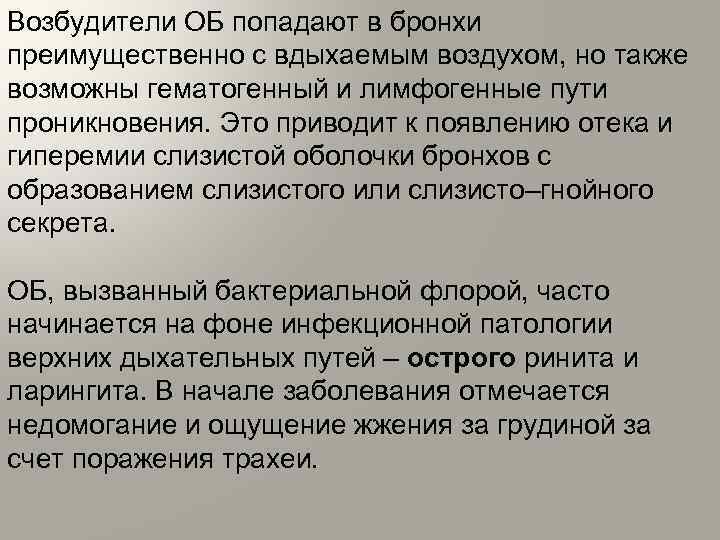 Возбудители ОБ попадают в бронхи преимущественно с вдыхаемым воздухом, но также возможны гематогенный и лимфогенные пути проникновения. Это приводит к появлению отека и гиперемии слизистой оболочки бронхов с образованием слизистого или слизисто–гнойного секрета.

ОБ, вызванный бактериальной флорой, часто начинается на фоне инфекционной патологии верхних дыхательных путей – острого ринита и ларингита. В начале заболевания отмечается недомогание и ощущение жжения за грудиной за счет поражения трахеи.